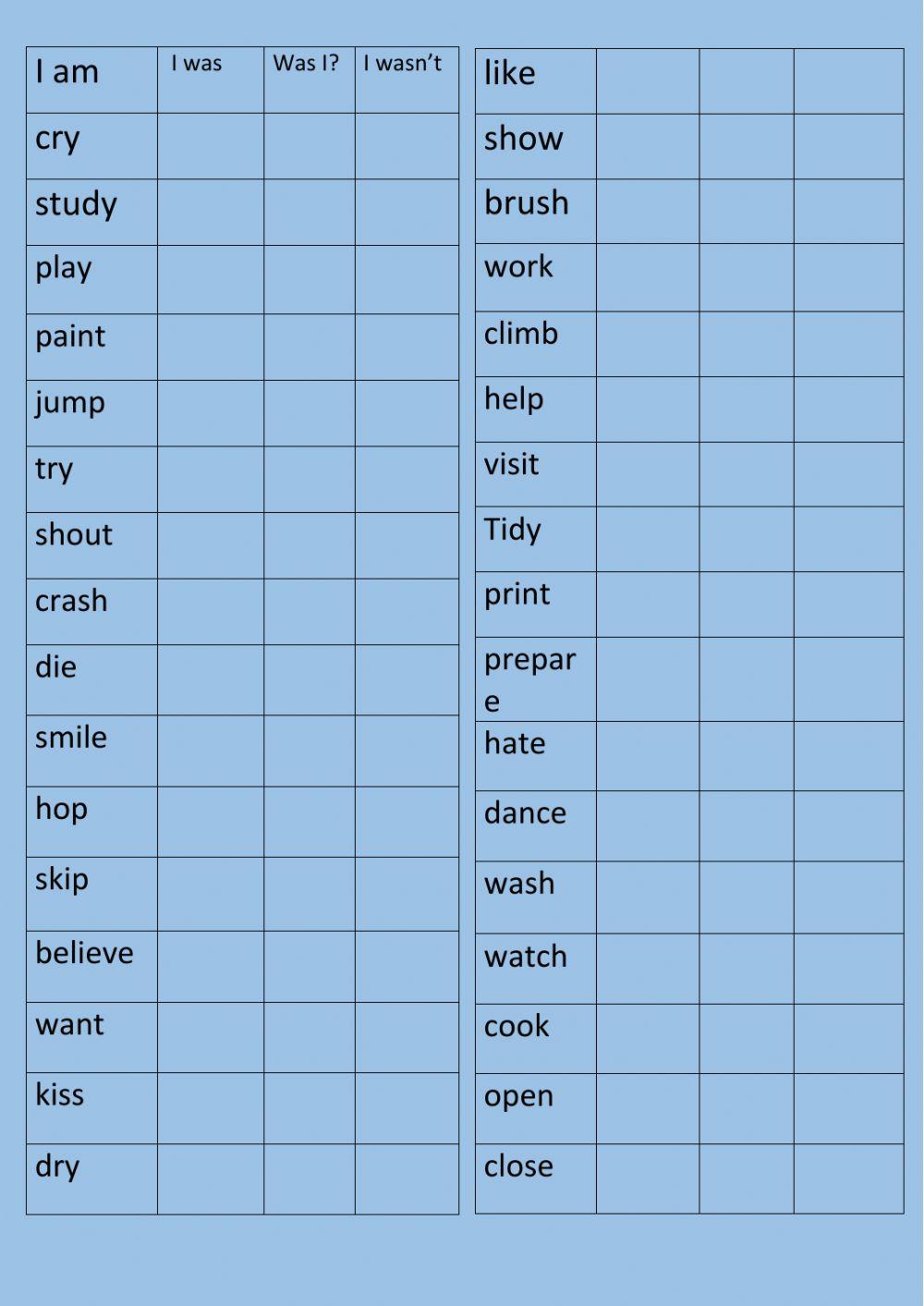 | I am | I was | Was I? | I wasn't |
|---|---|---|---|
| cry | | | |
| study | | | |
| play | | | |
| paint | | | |
| jump | | | |
| try | | | |
| shout | | | |
| crash | | | |
| die | | | |
| smile | | | |
| hop | | | |
| skip | | | |
| believe | | | |
| want | | | |
| kiss | | | |
| dry | | | |

| like | | | |
|---|---|---|---|
| show | | | |
| brush | | | |
| work | | | |
| climb | | | |
| help | | | |
| visit | | | |
| Tidy | | | |
| print | | | |
| prepare | | | |
| hate | | | |
| dance | | | |
| wash | | | |
| watch | | | |
| cook | | | |
| open | | | |
| close | | | |